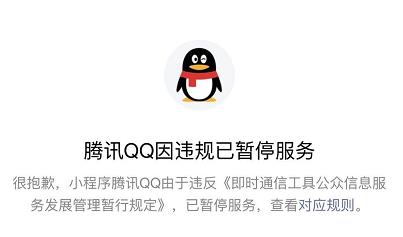 腾讯QQ因违规已暂停服务

很抱歉，小程序腾讯QQ由于违反《即时通信工具公众信息服务发展管理暂行规定》，已暂停服务，查看对应规则。